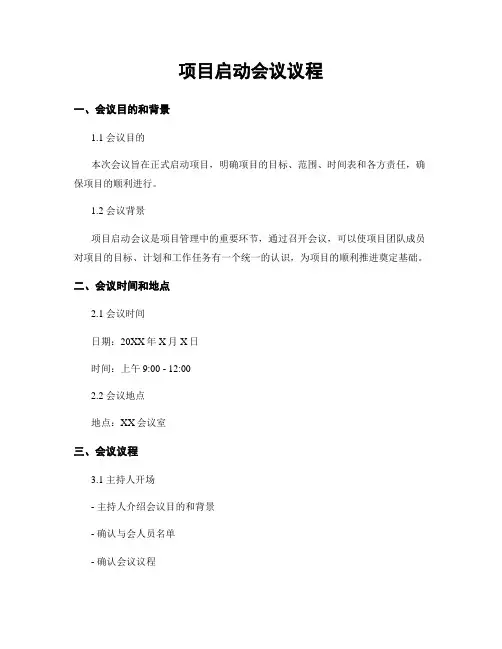 项目启动会议议程

一、会议目的和背景

1.1 会议目的

本次会议旨在正式启动项目，明确项目的目标、范围、时间表和各方责任，确保项目的顺利进行。

1.2 会议背景

项目启动会议是项目管理中的重要环节，通过召开会议，可以使项目团队成员对项目的目标、计划和工作任务有一个统一的认识，为项目的顺利推进奠定基础。

二、会议时间和地点

2.1 会议时间

日期：20XX 年 X 月 X 日

时间：上午 9:00 - 12:00

2.2 会议地点

地点：XX 会议室

三、会议议程

3.1 主持人开场

- 主持人介绍会议目的和背景

- 确认与会人员名单

- 确认会议议程